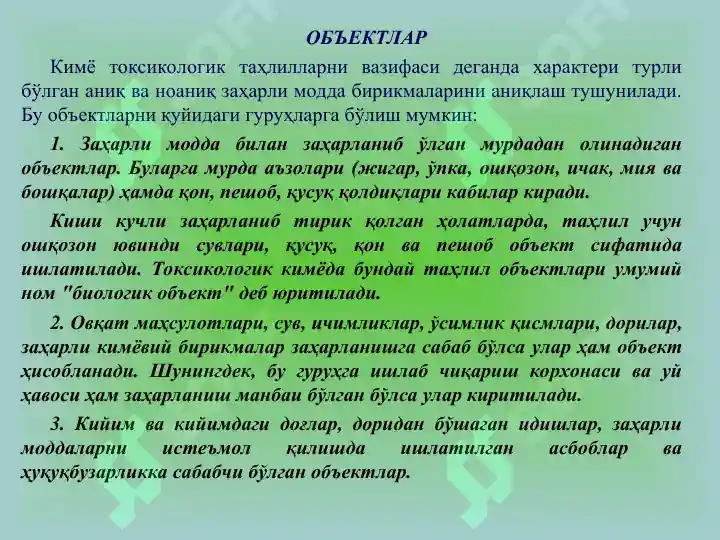 ОБЪЕКТЛАР

Кимё токсикологик таҳлилларни вазифаси деганда характери турли бўлган аниқ ва ноаниқ заҳарли модда бирикмаларини аниқлаш тушунилади. Бу объектларни қуйидаги гуруҳларга бўлиш мумкин:

1. Заҳарли модда билан заҳарланиб ўлган мурдадан олинадиган объектлар. Буларга мурда аъзолари (жигар, ўпка, ошқозон, ичак, мия ва бошқалар) ҳамда қон, пешоб, қусуқ қолдиқлари кабилар киради.

Киши кучли заҳарланиб тирик қолган ҳолатларда, таҳлил учун ошқозон ювинди сувлари, қусуқ, қон ва пешоб объект сифатида ишлатилади. Токсикологик кимёда бундай таҳлил объектлари умумий ном "биологик объект" деб юритилади.

2. Овқат маҳсулотлари, сув, ичимликлар, ўсимлик қисмлари, дорилар, заҳарли кимёвий бирикмалар заҳарланишга сабаб бўлса улар ҳам объект ҳисобланади. Шунингдек, бу гуруҳга ишлаб чиқариш корхонаси ва уй ҳавоси ҳам заҳарланиш манбаи бўлган бўлса улар киритилади.

3. Кийим ва кийимдаги доғлар, доридан бўшаган идишлар, заҳарли моддаларни истеъмол қилишда ишлатилган асбоблар ва ҳуқуқбузарликка сабабчи бўлган объектлар.